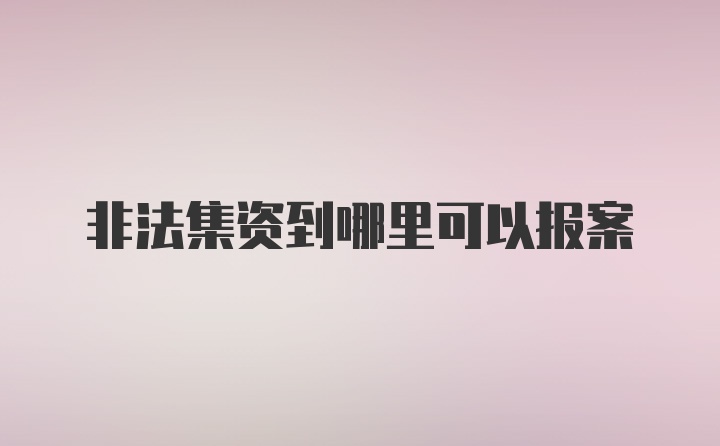 非法集资到哪里可以报案